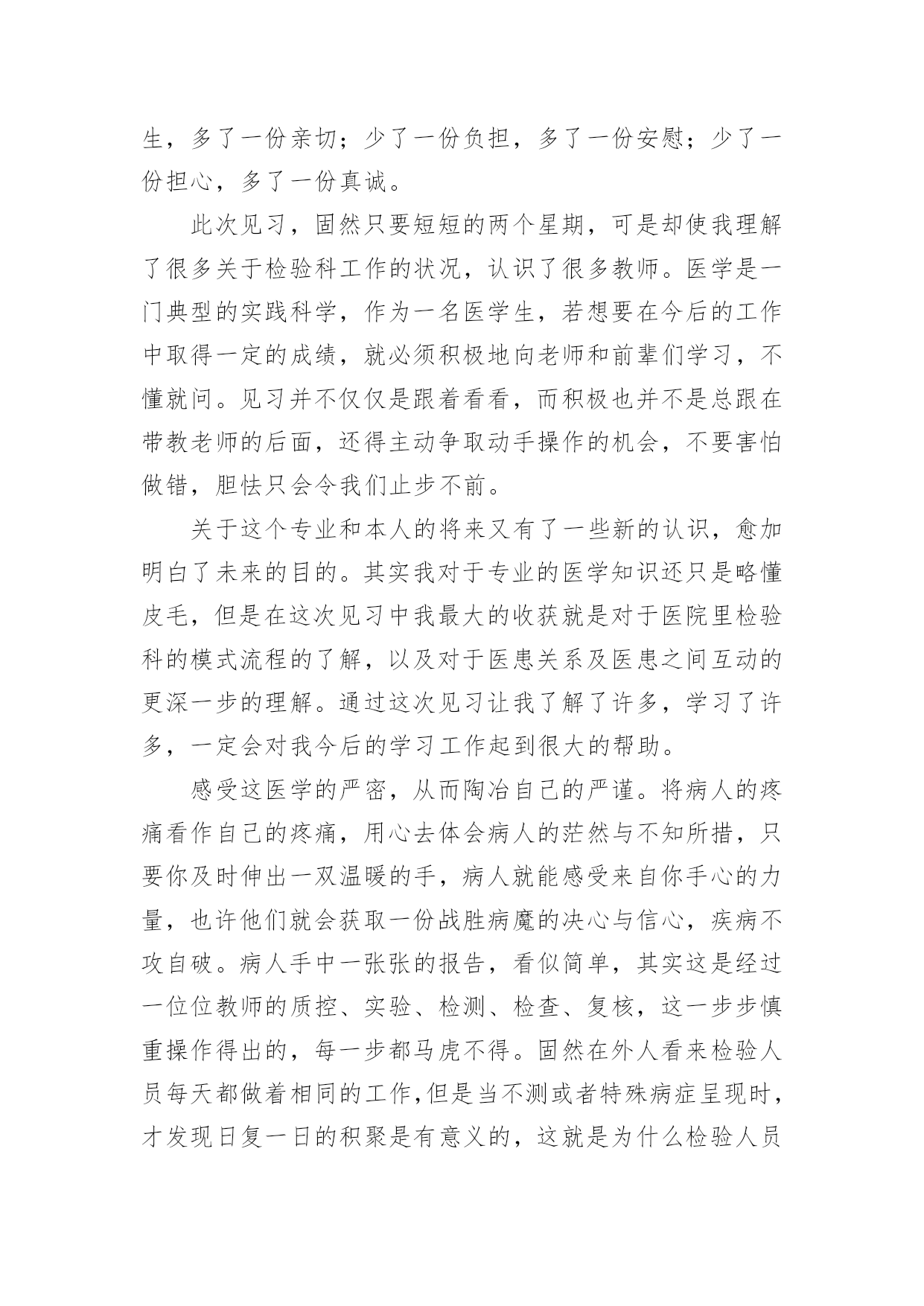 生，多了一份亲切；少了一份负担，多了一份安慰；少了一份担心，多了一份真诚。

此次见习，固然只要短短的两个星期，可是却使我理解了很多关于检验科工作的状况，认识了很多教师。医学是一门典型的实践科学，作为一名医学生，若想要在今后的工作中取得一定的成绩，就必须积极地向老师和前辈们学习，不懂就问。见习并不仅仅是跟着看看，而积极也并不是总跟在带教老师的后面，还得主动争取动手操作的机会，不要害怕做错，胆怯只会令我们止步不前。

关于这个专业和本人的将来又有了一些新的认识，愈加明白了未来的目的。其实我对于专业的医学知识还只是略懂皮毛，但是在这次见习中我最大的收获就是对于医院里检验科的模式流程的了解，以及对于医患关系及医患之间互动的更深一步的理解。通过这次见习让我了解了许多，学习了许多，一定会对我今后的学习工作起到很大的帮助。

感受这医学的严密，从而陶冶自己的严谨。将病人的疼痛看作自己的疼痛，用心去体会病人的茫然与不知所措，只要你及时伸出一双温暖的手，病人就能感受来自你手心的力量，也许他们就会获取一份战胜病魔的决心与信心，疾病不攻自破。病人手中一张张的报告，看似简单，其实这是经过一位位教师的质控、实验、检测、检查、复核，这一步步慎重操作得出的，每一步都马虎不得。固然在外人看来检验人员每天都做着相同的工作,但是当不测或者特殊病症呈现时，才发现日复一日的积聚是有意义的，这就是为什么检验人员